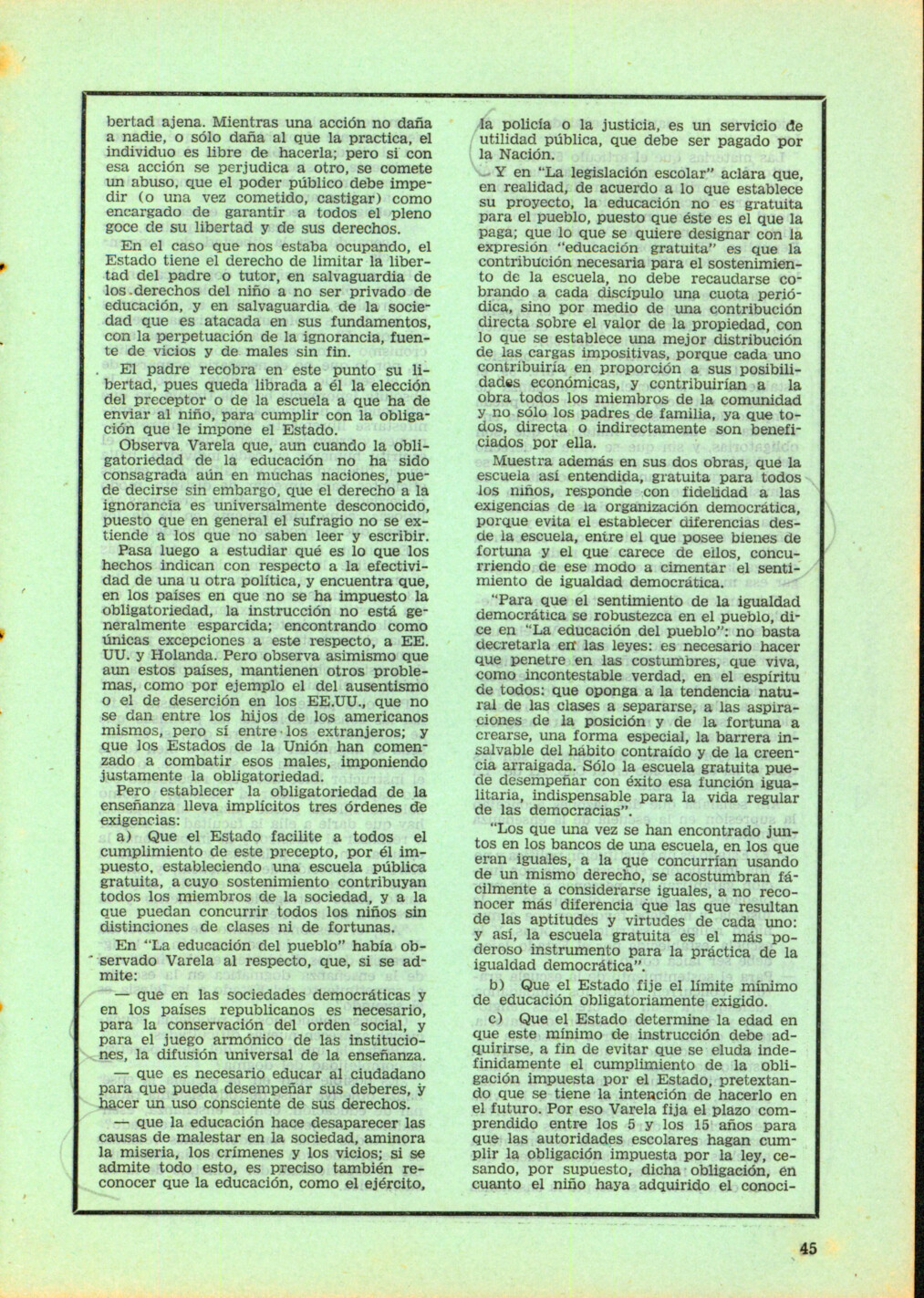 bertad ajena. Mientras una acción no daña a nadie, o sólo daña al que la practica, el individuo es libre de hacerla; pero si con esa acción se perjudica a otro, se comete un abuso, que el poder público debe impedir (o una vez cometido, castigar) como encargado de garantir a todos el pleno goce de su libertad y de sus derechos.

En el caso que nos estaba ocupando, el Estado tiene el derecho de limitar la libertad del padre o tutor, en salvaguardia de los derechos del niño a no ser privado de educación, y en salvaguardia de la sociedad que es atacada en sus fundamentos, con la perpetuación de la ignorancia, fuente de vicios y de males sin fin.

El padre recobra en este punto su libertad, pues queda librada a él la elección del preceptor o de la escuela a que ha de enviar al niño, para cumplir con la obligación que le impone el Estado.

Observa Varela que, aun cuando la obligatoriedad de la educación no ha sido consagrada aún en muchas naciones, puede decirse sin embargo, que el derecho a la ignorancia es universalmente desconocido, puesto que en general el sufragio no se extiende a los que no saben leer y escribir.

Pasa luego a estudiar qué es lo que los hechos indican con respecto a la efectividad de una u otra política, y encuentra que, en los países en que no se ha impuesto la obligatoriedad, la instrucción no está generalmente esparcida; encontrando como únicas excepciones a este respecto, a EE. UU. y Holanda. Pero observa asimismo que aun estos países, mantienen otros problemas, como por ejemplo el del ausentismo o el de deserción en los EE.UU., que no se dan entre los hijos de los americanos mismos, pero sí entre los extranjeros; y que los Estados de la Unión han comenzado a combatir esos males, imponiendo justamente la obligatoriedad.

Pero establecer la obligatoriedad de la enseñanza lleva implícitos tres órdenes de exigencias:

a) Que el Estado facilite a todos el cumplimiento de este precepto, por él impuesto, estableciendo una escuela pública gratuita, a cuyo sostenimiento contribuyan todos los miembros de la sociedad, y a la que puedan concurrir todos los niños sin distinciones de clases ni de fortunas.

En "La educación del pueblo" había observado Varela al respecto, que, si se admite:

— que en las sociedades democráticas y en los países republicanos es necesario, para la conservación del orden social, y para el juego armónico de las instituciones, la difusión universal de la enseñanza.

— que es necesario educar al ciudadano para que pueda desempeñar sus deberes, y hacer un uso consciente de sus derechos.

— que la educación hace desaparecer las causas de malestar en la sociedad, aminora la miseria, los crímenes y los vicios; si se admite todo esto, es preciso también reconocer que la educación, como el ejército, la policía o la justicia, es un servicio de utilidad pública, que debe ser pagado por la Nación.

Y en "La legislación escolar" aclara que, en realidad, de acuerdo a lo que establece su proyecto, la educación no es gratuita para el pueblo, puesto que éste es el que la paga; que lo que se quiere designar con la expresión "educación gratuita" es que la contribución necesaria para el sostenimiento de la escuela, no debe recaudarse cobrando a cada discípulo una cuota periódica, sino por medio de una contribución directa sobre el valor de la propiedad, con lo que se establece una mejor distribución de las cargas impositivas, porque cada uno contribuiría en proporción a sus posibilidades económicas, y contribuirían a la obra todos los miembros de la comunidad y no sólo los padres de familia, ya que todos, directa o indirectamente son beneficiados por ella.

Muestra además en sus dos obras, que la escuela así entendida, gratuita para todos los niños, responde con fidelidad a las exigencias de la organización democrática, porque evita el establecer diferencias desde la escuela, entre el que posee bienes de fortuna y el que carece de ellos, concurriendo de ese modo a cimentar el sentimiento de igualdad democrática.

"Para que el sentimiento de la igualdad democrática se robustezca en el pueblo, dice en "La educación del pueblo": no basta decretarla en las leyes: es necesario hacer que penetre en las costumbres, que viva, como incontestable verdad, en el espíritu de todos: que oponga a la tendencia natural de las clases a separarse, a las aspiraciones de la posición y de la fortuna a crearse, una forma especial, la barrera insalvable del hábito contraído y de la creencia arraigada. Sólo la escuela gratuita puede desempeñar con éxito esa función igualitaria, indispensable para la vida regular de las democracias".

"Los que una vez se han encontrado juntos en los bancos de una escuela, en los que eran iguales, a la que concurrían usando de un mismo derecho, se acostumbran fácilmente a considerarse iguales, a no reconocer más diferencia que las que resultan de las aptitudes y virtudes de cada uno: y así, la escuela gratuita es el más poderoso instrumento para la práctica de la igualdad democrática".

b) Que el Estado fije el límite mínimo de educación obligatoriamente exigido.

c) Que el Estado determine la edad en que este mínimo de instrucción debe adquirirse, a fin de evitar que se eluda indefinidamente el cumplimiento de la obligación impuesta por el Estado, pretextando que se tiene la intención de hacerlo en el futuro. Por eso Varela fija el plazo comprendido entre los 5 y los 15 años para que las autoridades escolares hagan cumplir la obligación impuesta por la ley, cesando, por supuesto, dicha obligación, en cuanto el niño haya adquirido el conoci-

45